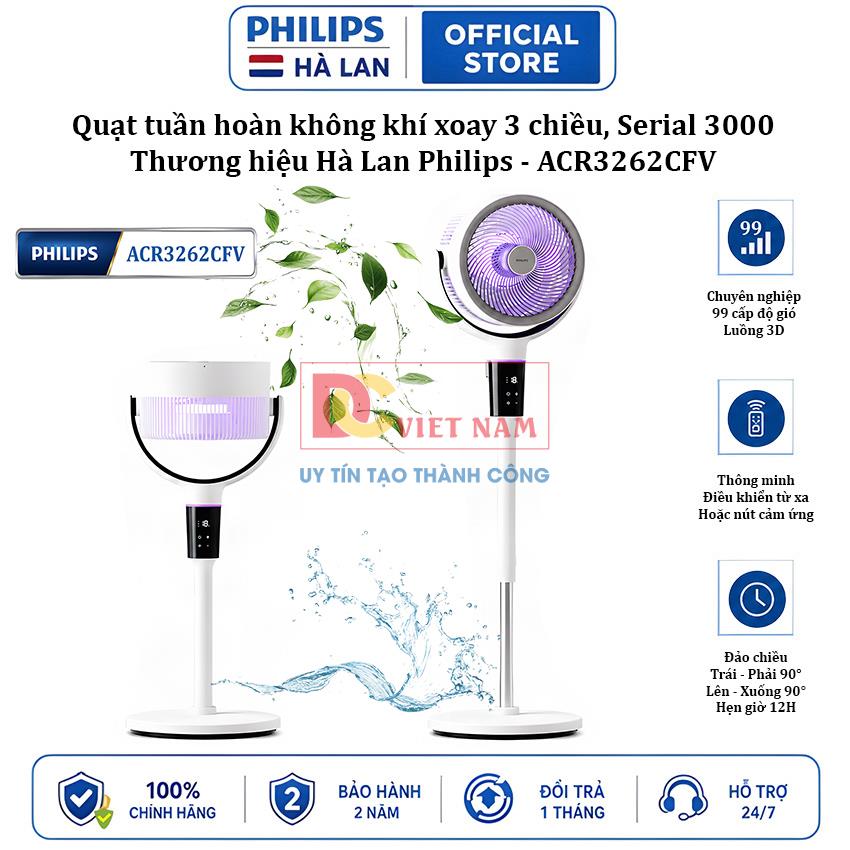 PHILIPS
HÀ LAN
OFFICIAL STORE

Quạt tuần hoàn không khí xoay 3 chiều, Serial 3000
Thương hiệu Hà Lan Philips - ACR3262CFV

PHILIPS ACR3262CFV

PHILIPS

DC VIET NAM
UY TÍN TẠO THÀNH CÔNG

99

Chuyên nghiệp
99 cấp độ gió
Luồng 3D

Thông minh
Điều khiển từ xa
Hoặc nút cảm ứng

Đảo chiều
Trái - Phải 90°
Lên - Xuống 90°
Hẹn giờ 12H

100% CHÍNH HÃNG

2 BẢO HÀNH 2 NĂM

ĐỔI TRẢ 1 THÁNG

HỖ TRỢ 24/7